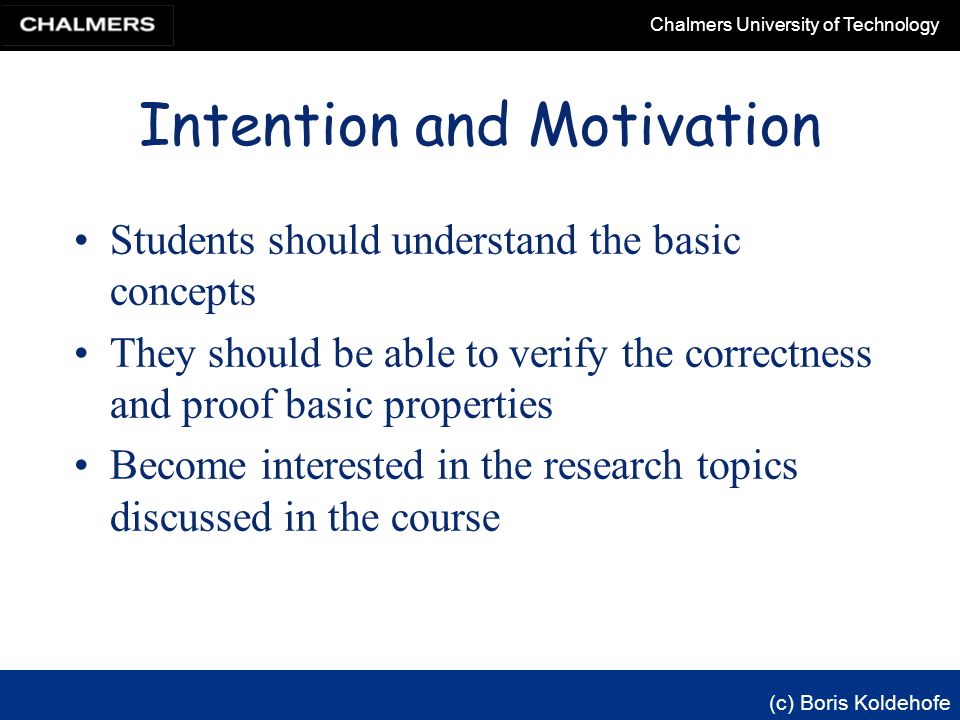 CHALMERS

Chalmers University of Technology

Intention and Motivation

• Students should understand the basic concepts
• They should be able to verify the correctness and proof basic properties
• Become interested in the research topics discussed in the course

(c) Boris Koldehofe